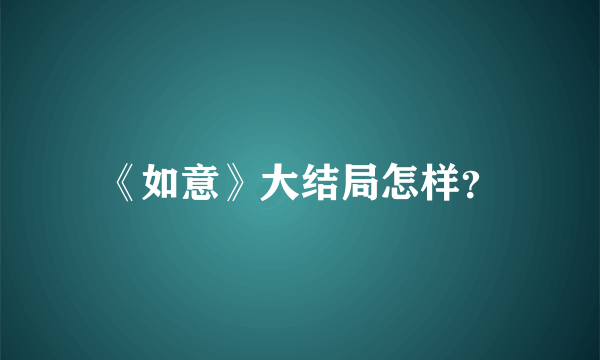 《如意》大结局怎样?